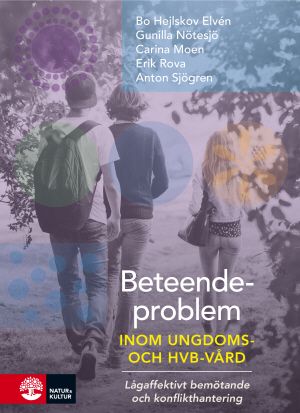 Bo Hejlskov Elvén
Gunilla Nötesjö
Carina Moen
Erik Rova
Anton Sjögren

Beteendeproblem

INOM UNGDOMS- OCH HVB-VÅRD

Lågaffektivt bemötande och konflikthantering

NATUR & KULTUR